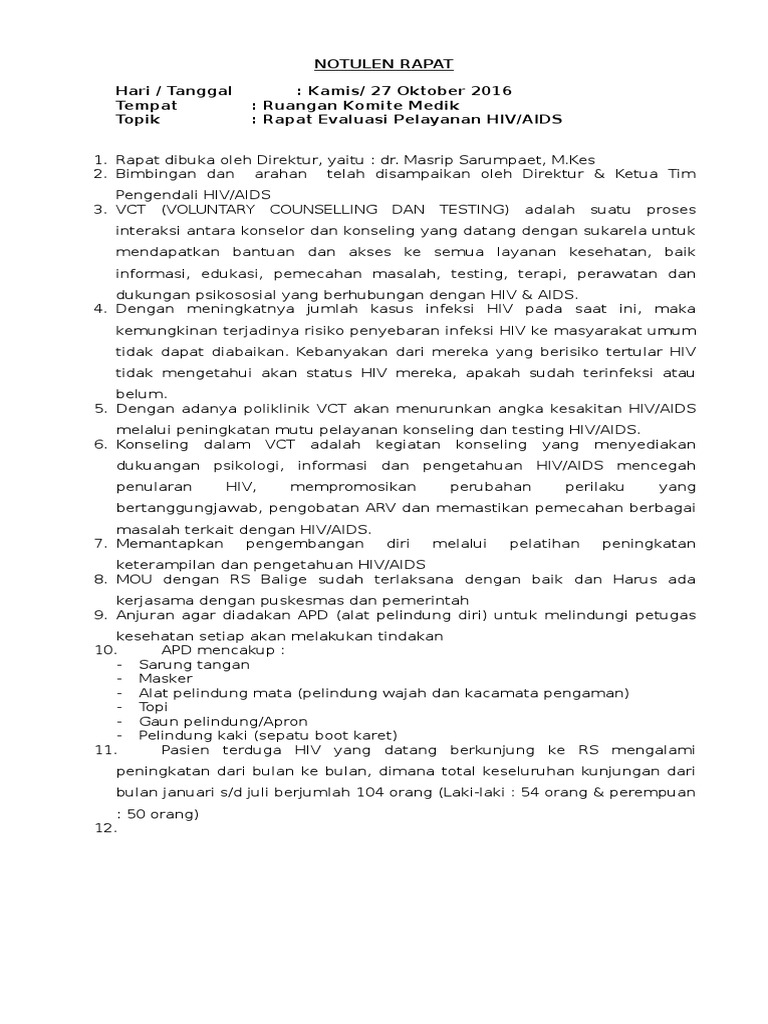 NOTULEN RAPAT

Hari / Tanggal : Kamis/ 27 Oktober 2016
Tempat : Ruangan Komite Medik
Topik : Rapat Evaluasi Pelayanan HIV/AIDS

1. Rapat dibuka oleh Direktur, yaitu : dr. Masrip Sarumpaet, M.Kes
2. Bimbingan dan arahan telah disampaikan oleh Direktur & Ketua Tim Pengendali HIV/AIDS
3. VCT (VOLUNTARY COUNSELLING DAN TESTING) adalah suatu proses interaksi antara konselor dan konseling yang datang dengan sukarela untuk mendapatkan bantuan dan akses ke semua layanan kesehatan, baik informasi, edukasi, pemecahan masalah, testing, terapi, perawatan dan dukungan psikososial yang berhubungan dengan HIV & AIDS.
4. Dengan meningkatnya jumlah kasus infeksi HIV pada saat ini, maka kemungkinan terjadinya risiko penyebaran infeksi HIV ke masyarakat umum tidak dapat diabaikan. Kebanyakan dari mereka yang berisiko tertular HIV tidak mengetahui akan status HIV mereka, apakah sudah terinfeksi atau belum.
5. Dengan adanya poliklinik VCT akan menurunkan angka kesakitan HIV/AIDS melalui peningkatan mutu pelayanan konseling dan testing HIV/AIDS.
6. Konseling dalam VCT adalah kegiatan konseling yang menyediakan dukuangan psikologi, informasi dan pengetahuan HIV/AIDS mencegah penularan HIV, mempromosikan perubahan perilaku yang bertanggungjawab, pengobatan ARV dan memastikan pemecahan berbagai masalah terkait dengan HIV/AIDS.
7. Memantapkan pengembangan diri melalui pelatihan peningkatan keterampilan dan pengetahuan HIV/AIDS
8. MOU dengan RS Balige sudah terlaksana dengan baik dan Harus ada kerjasama dengan puskesmas dan pemerintah
9. Anjuran agar diadakan APD (alat pelindung diri) untuk melindungi petugas kesehatan setiap akan melakukan tindakan
10. APD mencakup :
- Sarung tangan
- Masker
- Alat pelindung mata (pelindung wajah dan kacamata pengaman)
- Topi
- Gaun pelindung/Apron
- Pelindung kaki (sepatu boot karet)
11. Pasien terduga HIV yang datang berkunjung ke RS mengalami peningkatan dari bulan ke bulan, dimana total keseluruhan kunjungan dari bulan januari s/d juli berjumlah 104 orang (Laki-laki : 54 orang & perempuan : 50 orang)
12.